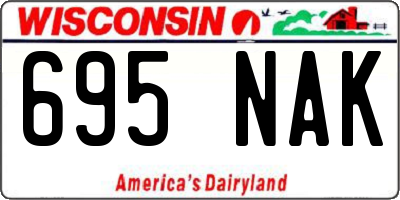 WISCONSIN

695 NAK

America's Dairyland